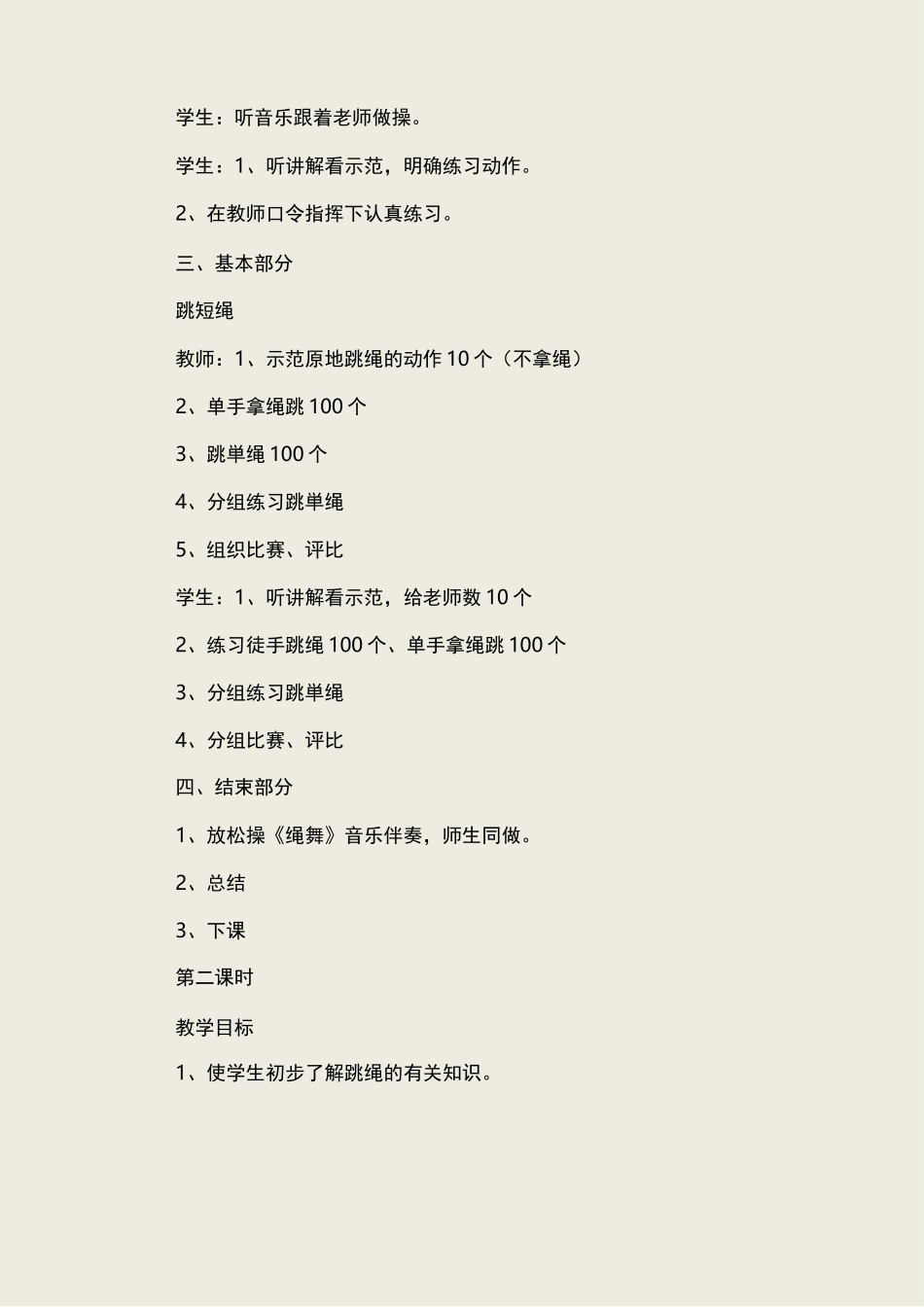 学生：听音乐跟着老师做操。

学生：1、听讲解看示范，明确练习动作。

2、在教师口令指挥下认真练习。

三、基本部分

跳短绳

教师：1、示范原地跳绳的动作10个（不拿绳）

2、单手拿绳跳100个

3、跳单绳100个

4、分组练习跳单绳

5、组织比赛、评比

学生：1、听讲解看示范，给老师数10个

2、练习徒手跳绳100个、单手拿绳跳100个

3、分组练习跳单绳

4、分组比赛、评比

四、结束部分

1、放松操《绳舞》音乐伴奏，师生同做。

2、总结

3、下课

第二课时

教学目标

1、使学生初步了解跳绳的有关知识。